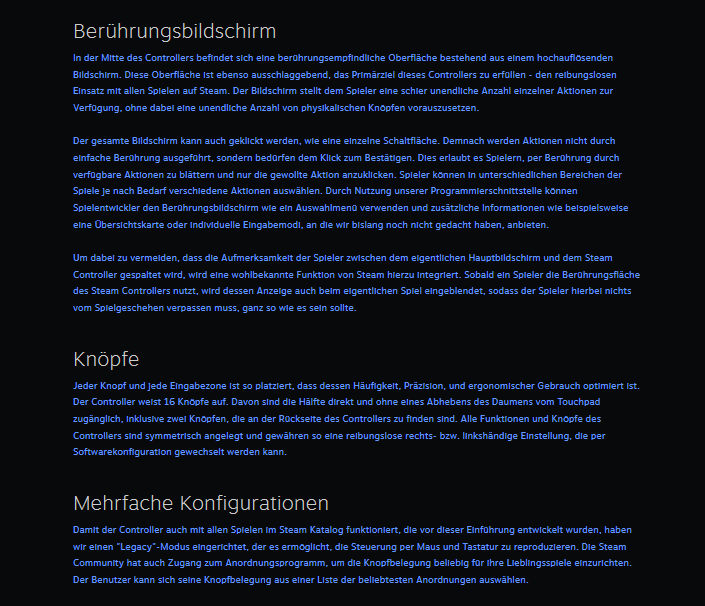 Berührungsbildschirm

In der Mitte des Controllers befindet sich eine berührungsempfindliche Oberfläche bestehend aus einem hochauflösenden Bildschirm. Diese Oberfläche ist ebenso ausschlaggebend, das Primärziel dieses Controllers zu erfüllen - den reibungslosen Einsatz mit allen Spielen auf Steam. Der Bildschirm stellt dem Spieler eine schier unendliche Anzahl einzelner Aktionen zur Verfügung, ohne dabei eine unendliche Anzahl von physikalischen Knöpfen vorauszusetzen.

Der gesamte Bildschirm kann auch geklickt werden, wie eine einzelne Schaltfläche. Demnach werden Aktionen nicht durch einfache Berührung ausgeführt, sondern bedürfen dem Klick zum Bestätigen. Dies erlaubt es Spielern, per Berührung durch verfügbare Aktionen zu blättern und nur die gewollte Aktion anzuklicken. Spieler können in unterschiedlichen Bereichen der Spiele je nach Bedarf verschiedene Aktionen auswählen. Durch Nutzung unserer Programmierschnittstelle können Spielentwickler den Berührungsbildschirm wie ein Auswahlmenü verwenden und zusätzliche Informationen wie beispielsweise eine Übersichtskarte oder individuelle Eingabemodi, an die wir bislang noch nicht gedacht haben, anbieten.

Um dabei zu vermeiden, dass die Aufmerksamkeit der Spieler zwischen dem eigentlichen Hauptbildschirm und dem Steam Controller gespaltet wird, wird eine wohlbekannte Funktion von Steam hierzu integriert. Sobald ein Spieler die Berührungsfläche des Steam Controllers nutzt, wird dessen Anzeige auch beim eigentlichen Spiel eingeblendet, sodass der Spieler hierbei nichts vom Spielgeschehen verpassen muss, ganz so wie es sein sollte.

Knöpfe

Jeder Knopf und jede Eingabezone ist so platziert, dass dessen Häufigkeit, Präzision, und ergonomischer Gebrauch optimiert ist. Der Controller weist 16 Knöpfe auf. Davon sind die Hälfte direkt und ohne eines Abhebens des Daumens vom Touchpad zugänglich, inklusive zwei Knöpfen, die an der Rückseite des Controllers zu finden sind. Alle Funktionen und Knöpfe des Controllers sind symmetrisch angelegt und gewähren so eine reibungslose rechts- bzw. linkshändige Einstellung, die per Softwarekonfiguration gewechselt werden kann.

Mehrfache Konfigurationen

Damit der Controller auch mit allen Spielen im Steam Katalog funktioniert, die vor dieser Einführung entwickelt wurden, haben wir einen "Legacy"-Modus eingerichtet, der es ermöglicht, die Steuerung per Maus und Tastatur zu reproduzieren. Die Steam Community hat auch Zugang zum Anordnungsprogramm, um die Knopfbelegung beliebig für ihre Lieblingsspiele einzurichten. Der Benutzer kann sich seine Knopfbelegung aus einer Liste der beliebtesten Anordnungen auswählen.